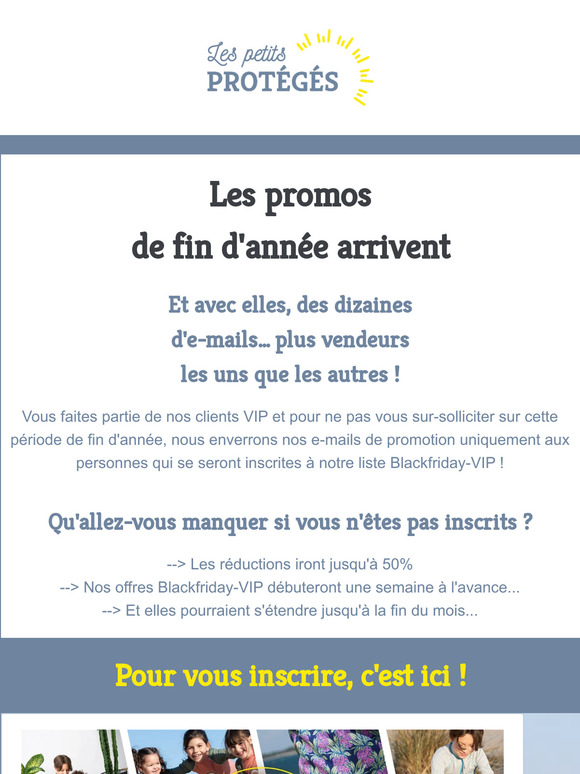 Les petits
PROTÉGÉS

Les promos
de fin d'année arrivent

Et avec elles, des dizaines
d'e-mails… plus vendeurs
les uns que les autres !

Vous faites partie de nos clients VIP et pour ne pas vous sur-solliciter sur cette période de fin d'année, nous enverrons nos e-mails de promotion uniquement aux personnes qui se seront inscrites à notre liste Blackfriday-VIP !

Qu'allez-vous manquer si vous n'êtes pas inscrits ?

--> Les réductions iront jusqu'à 50%
--> Nos offres Blackfriday-VIP débuteront une semaine à l'avance...
--> Et elles pourraient s'étendre jusqu'à la fin du mois...

Pour vous inscrire, c'est ici !